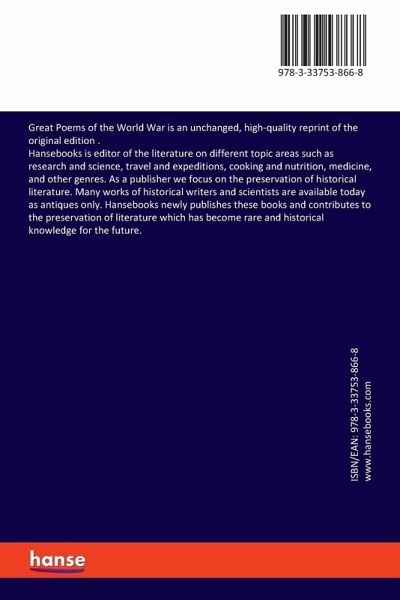 978-3-33753-866-8

Great Poems of the World War is an unchanged, high-quality reprint of the original edition .
Hansebooks is editor of the literature on different topic areas such as research and science, travel and expeditions, cooking and nutrition, medicine, and other genres. As a publisher we focus on the preservation of historical literature. Many works of historical writers and scientists are available today as antiques only. Hansebooks newly publishes these books and contributes to the preservation of literature which has become rare and historical knowledge for the future.

ISBN/EAN: 978-3-33753-866-8
www.hansebooks.com

hanse